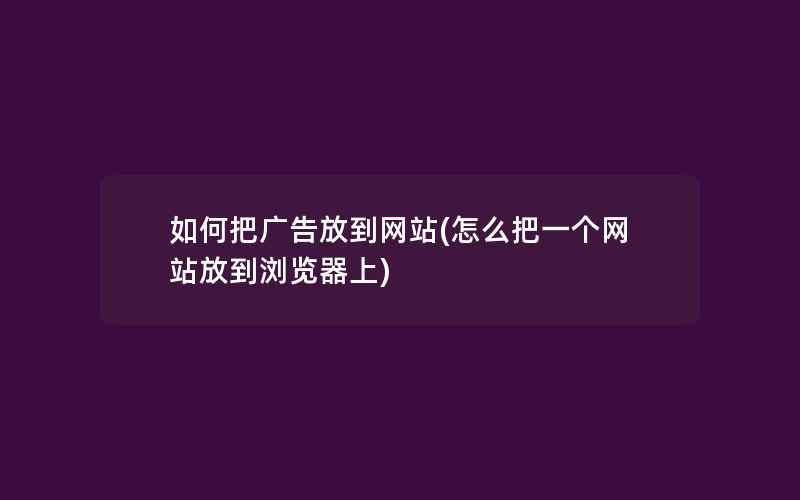 如何把广告放到网站(怎么把一个网站放到浏览器上)